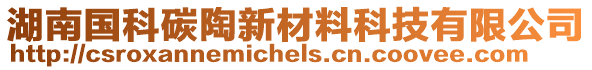 湖南国科碳陶新材料科技有限公司
http://csroxannemichels.cn.coovee.com